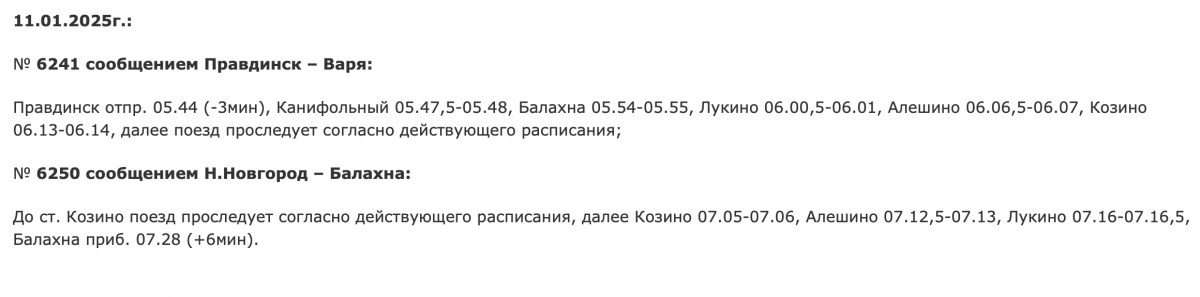 11.01.2025г.:

№ 6241 сообщением Правдинск – Варя:

Правдинск отпр. 05.44 (-3мин), Канифольный 05.47,5-05.48, Балахна 05.54-05.55, Лукино 06.00,5-06.01, Алешино 06.06,5-06.07, Козино 06.13-06.14, далее поезд проследует согласно действующего расписания;

№ 6250 сообщением Н.Новгород – Балахна:

До ст. Козино поезд проследует согласно действующего расписания, далее Козино 07.05-07.06, Алешино 07.12,5-07.13, Лукино 07.16-07.16,5, Балахна приб. 07.28 (+6мин).